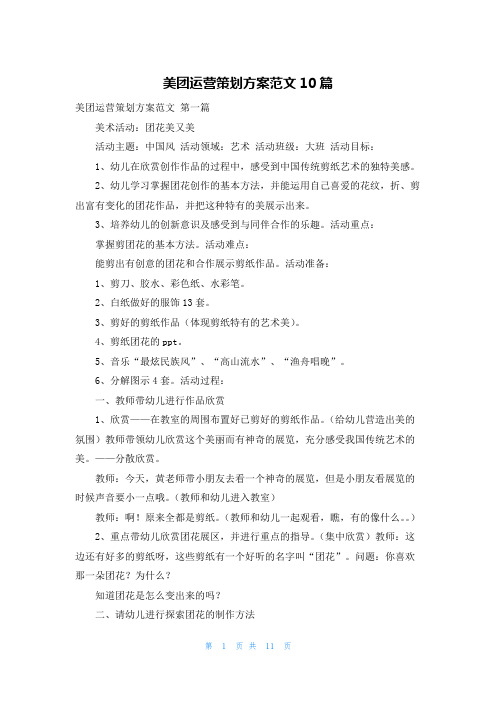 美团运营策划方案范文 10 篇

美团运营策划方案范文 第一篇

美术活动：团花美又美

活动主题：中国风 活动领域：艺术 活动班级：大班 活动目标：

1、幼儿在欣赏创作作品的过程中，感受到中国传统剪纸艺术的独特美感。

2、幼儿学习掌握团花创作的基本方法，并能运用自己喜爱的花纹，折、剪出富有变化的团花作品，并把这种特有的美展示出来。

3、培养幼儿的创新意识及感受到与同伴合作的乐趣。活动重点：

掌握剪团花的基本方法。活动难点：

能剪出有创意的团花和合作展示剪纸作品。活动准备：

1、剪刀、胶水、彩色纸、水彩笔。

2、白纸做好的服饰 13 套。

3、剪好的剪纸作品（体现剪纸特有的艺术美）。

4、剪纸团花的 ppt。

5、音乐“最炫民族风”、“高山流水”、“渔舟唱晚”。

6、分解图示 4 套。活动过程：

一、教师带幼儿进行作品欣赏

1、欣赏——在教室的周围布置好已剪好的剪纸作品。（给幼儿营造出美的氛围）教师带领幼儿欣赏这个美丽而有神奇的展览，充分感受我国传统艺术的美。——分散欣赏。

教师：今天，黄老师带小朋友去看一个神奇的展览，但是小朋友看展览的时候声音要小一点哦。（教师和幼儿进入教室）

教师：啊！原来全都是剪纸。（教师和幼儿一起观看，瞧，有的像什么。。）

2、重点带幼儿欣赏团花展区，并进行重点的指导。（集中欣赏）教师：这边还有好多的剪纸呀，这些剪纸有一个好听的名字叫“团花”。问题：你喜欢那一朵团花？为什么？

知道团花是怎么变出来的吗？

二、请幼儿进行探索团花的制作方法

第 1 页 共 11 页